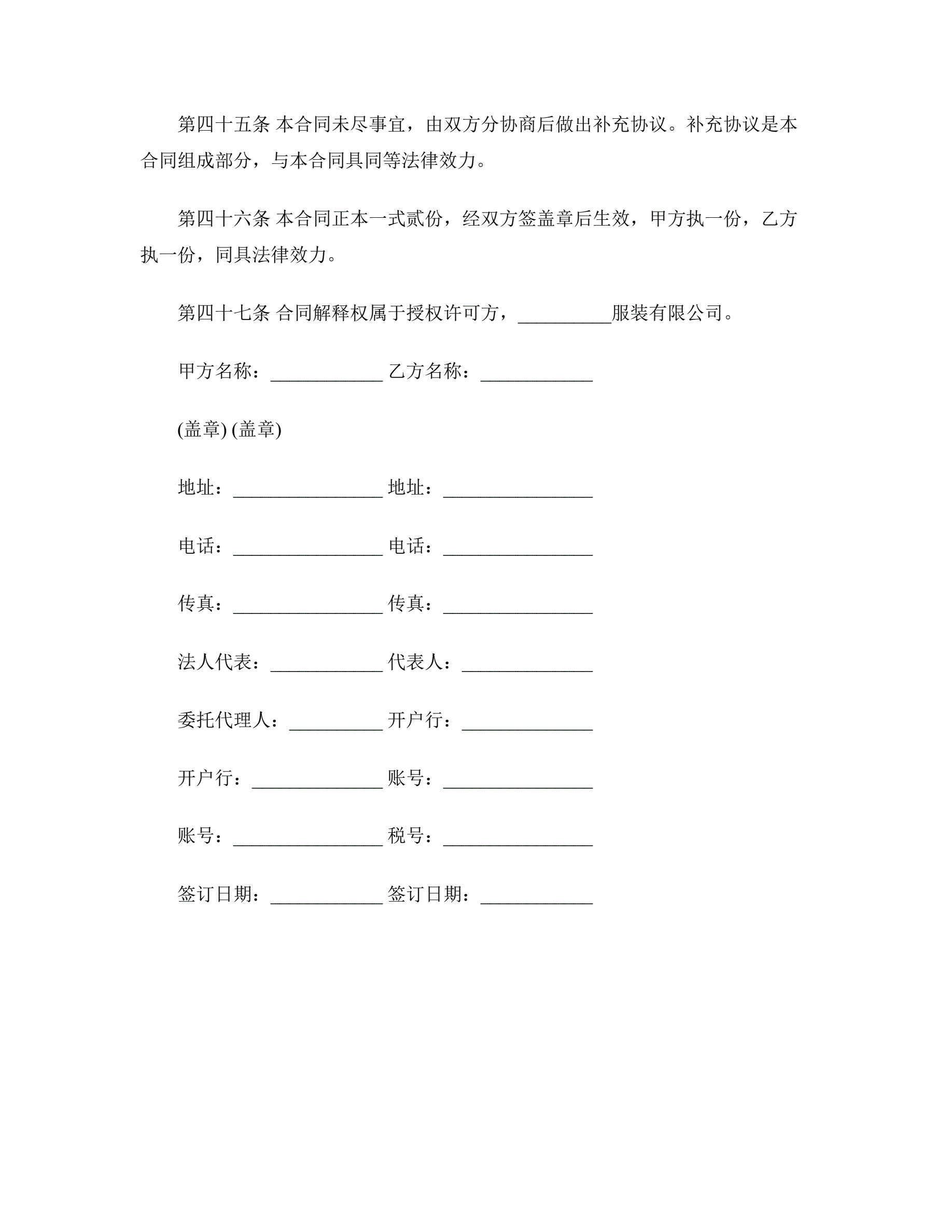 第四十五条 本合同未尽事宜，由双方分协商后做出补充协议。补充协议是本合同组成部分，与本合同具同等法律效力。

第四十六条 本合同正本一式贰份，经双方签盖章后生效，甲方执一份，乙方执一份，同具法律效力。

第四十七条 合同解释权属于授权许可方，__________服装有限公司。

甲方名称：____________ 乙方名称：____________

(盖章) (盖章)

地址：________________ 地址：________________

电话：________________ 电话：________________

传真：________________ 传真：________________

法人代表：____________ 代表人：______________

委托代理人：__________ 开户行：______________

开户行：______________ 账号：________________

账号：________________ 税号：________________

签订日期：____________ 签订日期：____________